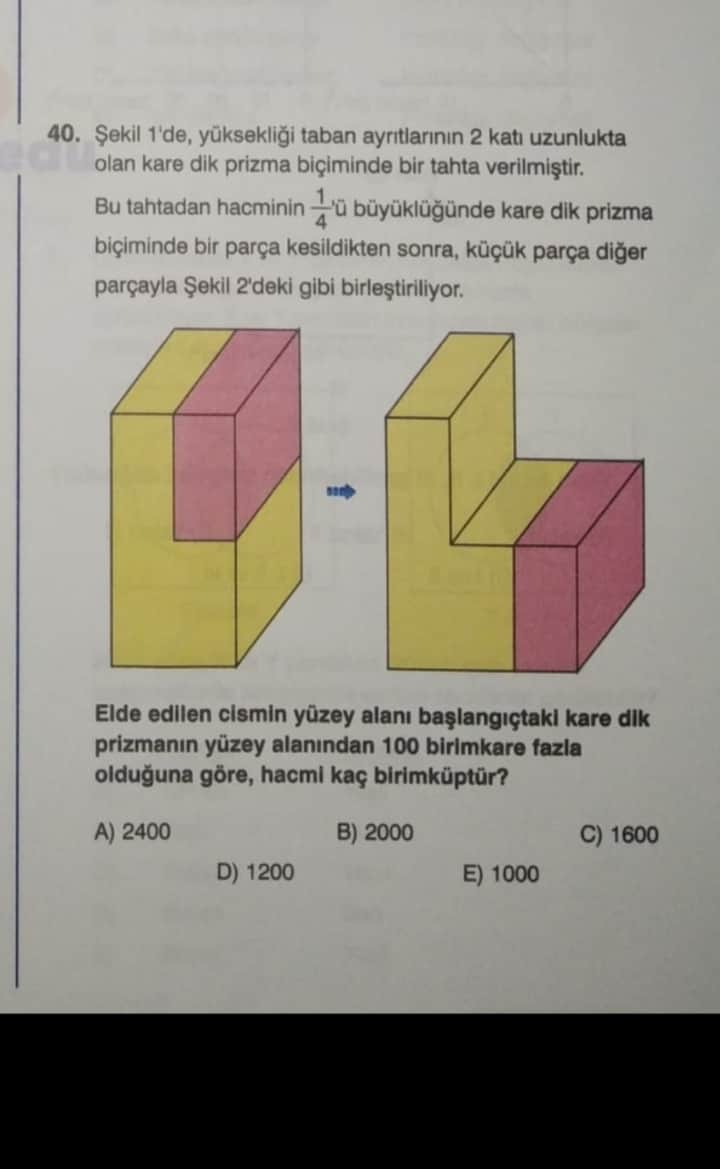 40. Şekil 1'de, yüksekliği taban ayrıtlarının 2 katı uzunlukta olan kare dik prizma biçiminde bir tahta verilmiştir.

Bu tahtadan hacminin $\frac{1}{4}$'ü büyüklüğünde kare dik prizma biçiminde bir parça kesildikten sonra, küçük parça diğer parçayla Şekil 2'deki gibi birleştiriliyor.

Elde edilen cismin yüzey alanı başlangıçtaki kare dik prizmanın yüzey alanından 100 birimkare fazla olduğuna göre, hacmi kaç birimküptür?

A) 2400
B) 2000
C) 1600
D) 1200
E) 1000